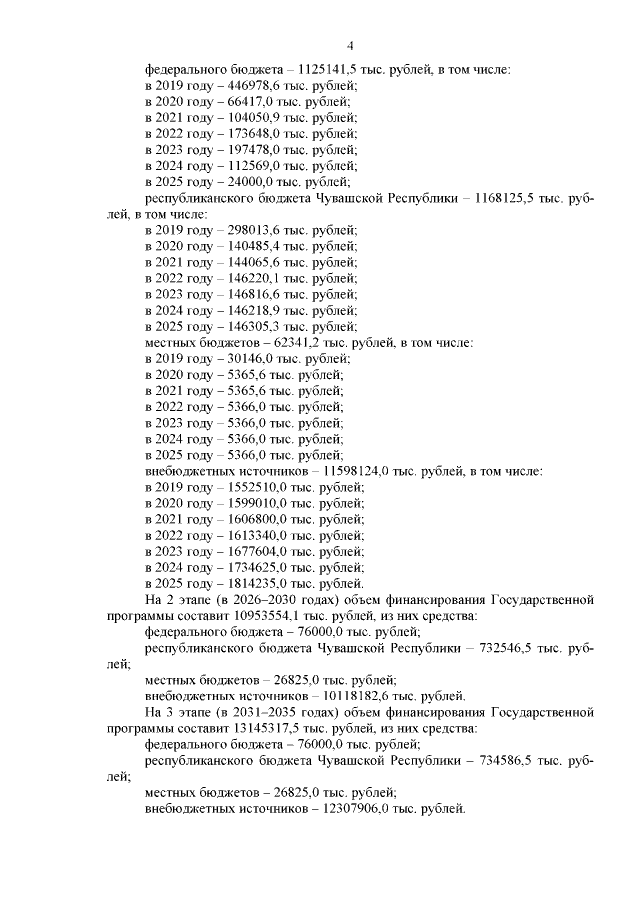 4

федерального бюджета – 1125141,5 тыс. рублей, в том числе:
в 2019 году – 446978,6 тыс. рублей;
в 2020 году – 66417,0 тыс. рублей;
в 2021 году – 104050,9 тыс. рублей;
в 2022 году – 173648,0 тыс. рублей;
в 2023 году – 197478,0 тыс. рублей;
в 2024 году – 112569,0 тыс. рублей;
в 2025 году – 24000,0 тыс. рублей;
республиканского бюджета Чувашской Республики – 1168125,5 тыс. рублей, в том числе:
в 2019 году – 298013,6 тыс. рублей;
в 2020 году – 140485,4 тыс. рублей;
в 2021 году – 144065,6 тыс. рублей;
в 2022 году – 146220,1 тыс. рублей;
в 2023 году – 146816,6 тыс. рублей;
в 2024 году – 146218,9 тыс. рублей;
в 2025 году – 146305,3 тыс. рублей;
местных бюджетов – 62341,2 тыс. рублей, в том числе:
в 2019 году – 30146,0 тыс. рублей;
в 2020 году – 5365,6 тыс. рублей;
в 2021 году – 5365,6 тыс. рублей;
в 2022 году – 5366,0 тыс. рублей;
в 2023 году – 5366,0 тыс. рублей;
в 2024 году – 5366,0 тыс. рублей;
в 2025 году – 5366,0 тыс. рублей;
внебюджетных источников – 11598124,0 тыс. рублей, в том числе:
в 2019 году – 1552510,0 тыс. рублей;
в 2020 году – 1599010,0 тыс. рублей;
в 2021 году – 1606800,0 тыс. рублей;
в 2022 году – 1613340,0 тыс. рублей;
в 2023 году – 1677604,0 тыс. рублей;
в 2024 году – 1734625,0 тыс. рублей;
в 2025 году – 1814235,0 тыс. рублей.
На 2 этапе (в 2026–2030 годах) объем финансирования Государственной программы составит 10953554,1 тыс. рублей, из них средства:
федерального бюджета – 76000,0 тыс. рублей;
республиканского бюджета Чувашской Республики – 732546,5 тыс. рублей;
местных бюджетов – 26825,0 тыс. рублей;
внебюджетных источников – 10118182,6 тыс. рублей.
На 3 этапе (в 2031–2035 годах) объем финансирования Государственной программы составит 13145317,5 тыс. рублей, из них средства:
федерального бюджета – 76000,0 тыс. рублей;
республиканского бюджета Чувашской Республики – 734586,5 тыс. рублей;
местных бюджетов – 26825,0 тыс. рублей;
внебюджетных источников – 12307906,0 тыс. рублей.